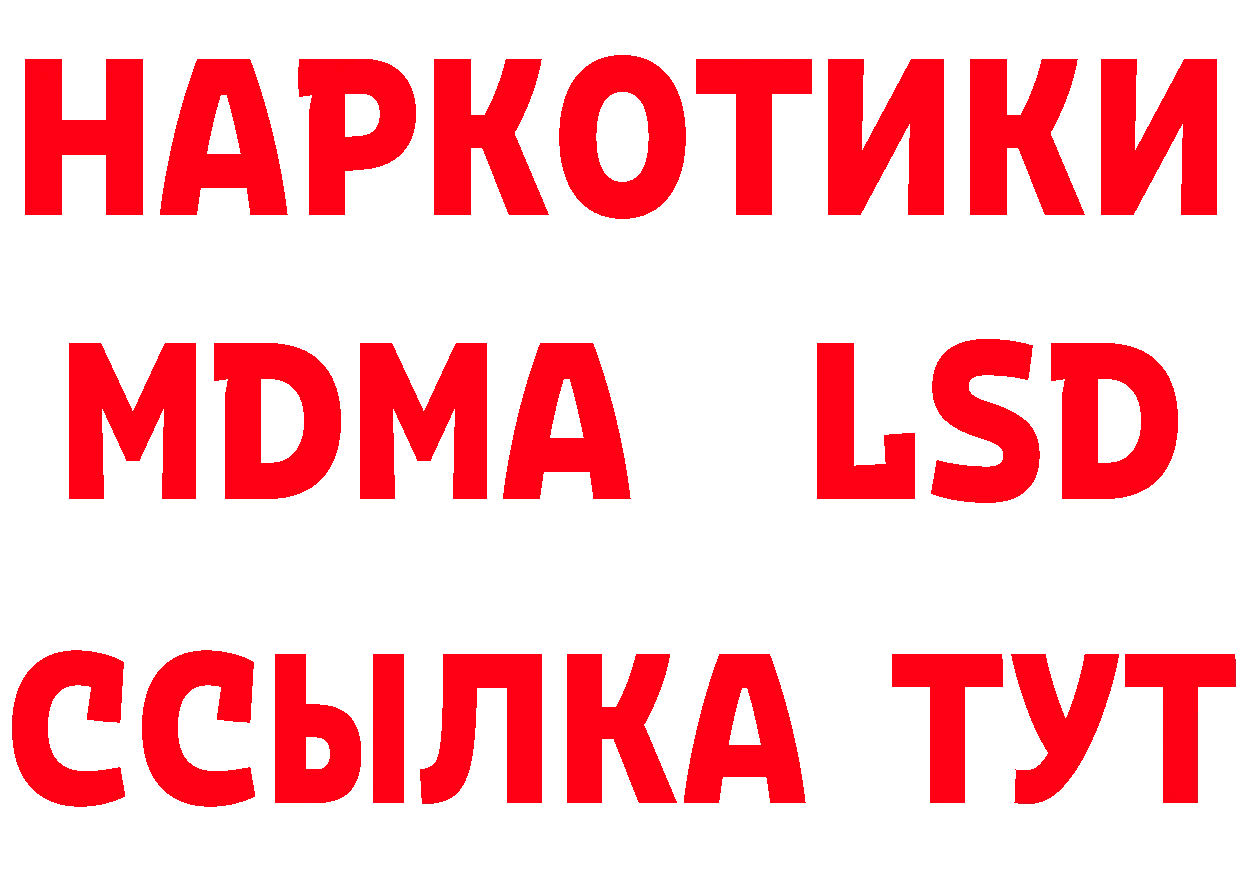 НАРКОТИКИ
MDMA LSD
ССЫЛКА ТУТ